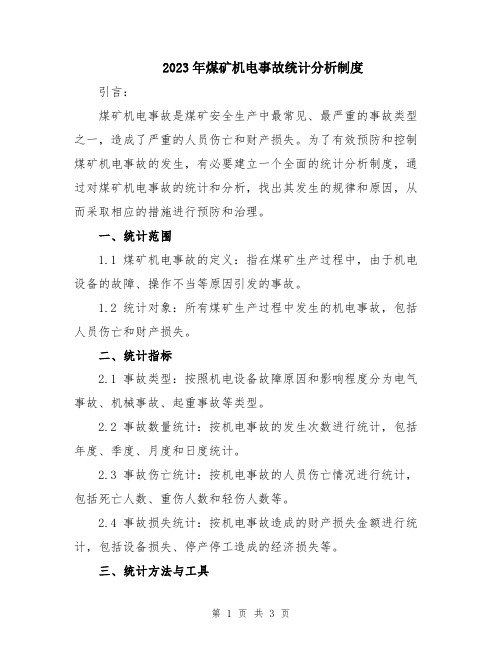 2023年煤矿机电事故统计分析制度

引言：

煤矿机电事故是煤矿安全生产中最常见、最严重的事故类型之一，造成了严重的人员伤亡和财产损失。为了有效预防和控制煤矿机电事故的发生，有必要建立一个全面的统计分析制度，通过对煤矿机电事故的统计和分析，找出其发生的规律和原因，从而采取相应的措施进行预防和治理。

一、统计范围

1.1 煤矿机电事故的定义：指在煤矿生产过程中，由于机电设备的故障、操作不当等原因引发的事故。

1.2 统计对象：所有煤矿生产过程中发生的机电事故，包括人员伤亡和财产损失。

二、统计指标

2.1 事故类型：按照机电设备故障原因和影响程度分为电气事故、机械事故、起重事故等类型。

2.2 事故数量统计：按机电事故的发生次数进行统计，包括年度、季度、月度和日度统计。

2.3 事故伤亡统计：按机电事故的人员伤亡情况进行统计，包括死亡人数、重伤人数和轻伤人数等。

2.4 事故损失统计：按机电事故造成的财产损失金额进行统计，包括设备损失、停产停工造成的经济损失等。

三、统计方法与工具

第 1 页 共 3 页